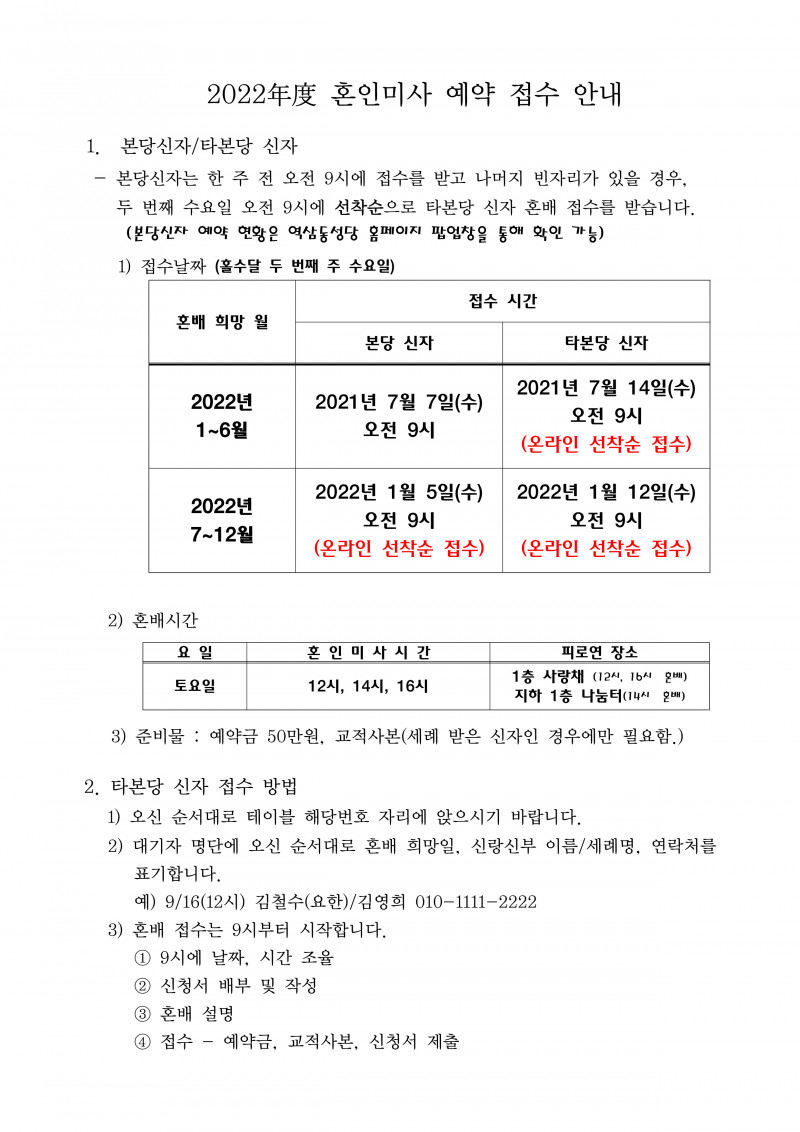 2022年度 혼인미사 예약 접수 안내

1. 본당신자/타본당 신자

- 본당신자는 한 주 전 오전 9시에 접수를 받고 나머지 빈자리가 있을 경우, 두 번째 수요일 오전 9시에 선착순으로 타본당 신자 혼배 접수를 받습니다.
(본당신자 예약 현황은 역삼동성당 홈페이지 팝업창을 통해 확인 가능)

1) 접수날짜 (홀수달 두 번째 주 수요일)

| 혼배 희망 월 | 접수 시간 | |
|---|---|---|
| | 본당 신자 | 타본당 신자 |
| 2022년 1~6월 | 2021년 7월 7일(수) 오전 9시 | 2021년 7월 14일(수) 오전 9시 (온라인 선착순 접수) |
| 2022년 7~12월 | 2022년 1월 5일(수) 오전 9시 (온라인 선착순 접수) | 2022년 1월 12일(수) 오전 9시 (온라인 선착순 접수) |

2) 혼배시간

| 요 일 | 혼 인 미 사 시 간 | 피로연 장소 |
|---|---|---|
| 토요일 | 12시, 14시, 16시 | 1층 사랑채 (12시, 16시 혼배) 지하 1층 나눔터(14시 혼배) |

3) 준비물 : 예약금 50만원, 교적사본(세례 받은 신자인 경우에만 필요함.)

2. 타본당 신자 접수 방법

1) 오신 순서대로 테이블 해당번호 자리에 앉으시기 바랍니다.

2) 대기자 명단에 오신 순서대로 혼배 희망일, 신랑신부 이름/세례명, 연락처를 표기합니다.
예) 9/16(12시) 김철수(요한)/김영희 010-1111-2222

3) 혼배 접수는 9시부터 시작합니다.
① 9시에 날짜, 시간 조율
② 신청서 배부 및 작성
③ 혼배 설명
④ 접수 - 예약금, 교적사본, 신청서 제출